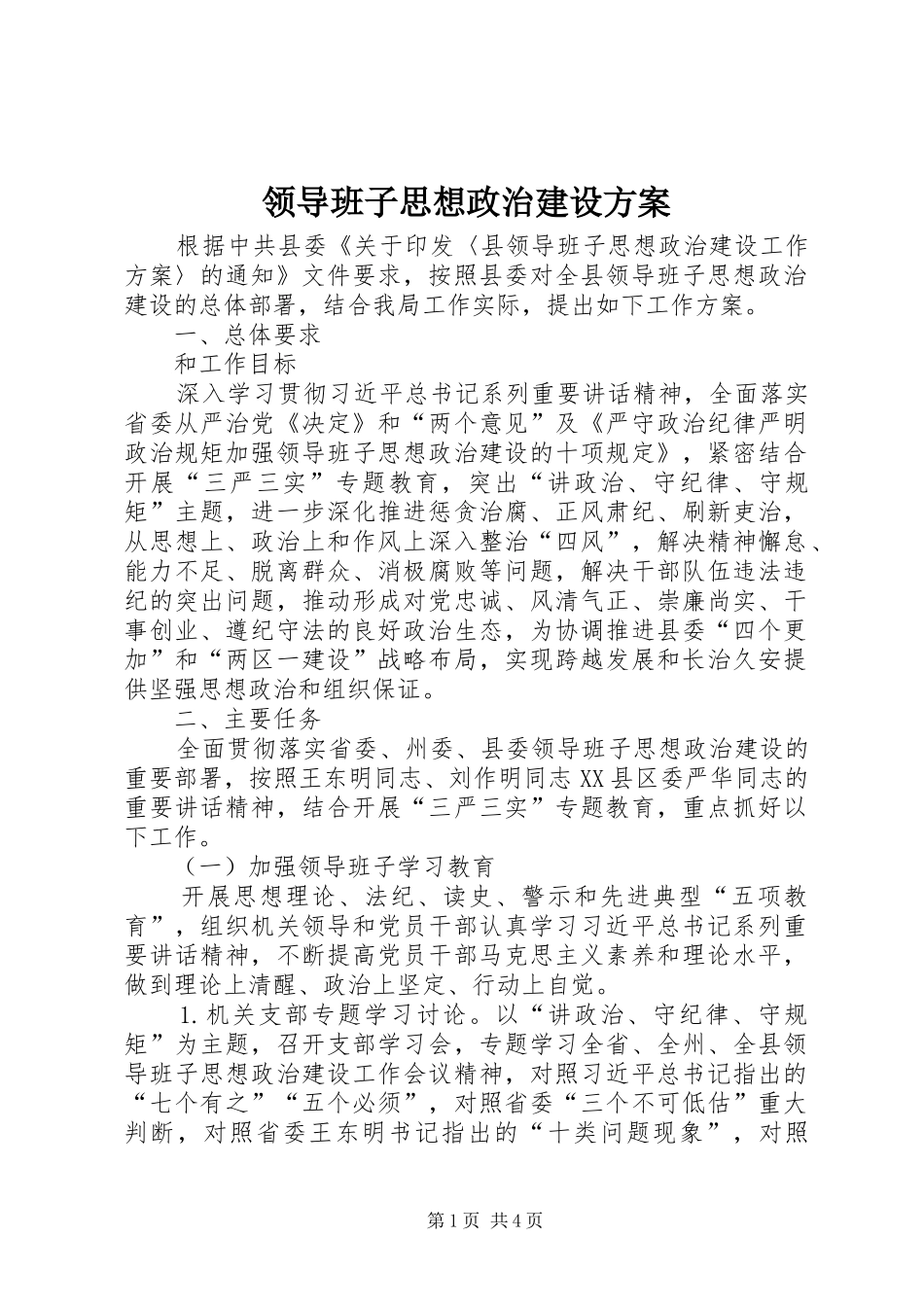 领导班子思想政治建设方案

根据中共县委《关于印发〈县领导班子思想政治建设工作方案〉的通知》文件要求，按照县委对全县领导班子思想政治建设的总体部署，结合我局工作实际，提出如下工作方案。

一、总体要求

和工作目标

深入学习贯彻习近平总书记系列重要讲话精神，全面落实省委从严治党《决定》和“两个意见”及《严守政治纪律严明政治规矩加强领导班子思想政治建设的十项规定》，紧密结合开展“三严三实”专题教育，突出“讲政治、守纪律、守规矩”主题，进一步深化推进惩贪治腐、正风肃纪、刷新吏治，从思想上、政治上和作风上深入整治“四风”，解决精神懈怠、能力不足、脱离群众、消极腐败等问题，解决干部队伍违法违纪的突出问题，推动形成对党忠诚、风清气正、崇廉尚实、干事创业、遵纪守法的良好政治生态，为协调推进县委“四个更加”和“两区一建设”战略布局，实现跨越发展和长治久安提供坚强思想政治和组织保证。

二、主要任务

全面贯彻落实省委、州委、县委领导班子思想政治建设的重要部署，按照王东明同志、刘作明同志XX县区委严华同志的重要讲话精神，结合开展“三严三实”专题教育，重点抓好以下工作。

（一）加强领导班子学习教育

开展思想理论、法纪、读史、警示和先进典型“五项教育”，组织机关领导和党员干部认真学习习近平总书记系列重要讲话精神，不断提高党员干部马克思主义素养和理论水平，做到理论上清醒、政治上坚定、行动上自觉。

1.机关支部专题学习讨论。以“讲政治、守纪律、守规矩”为主题，召开支部学习会，专题学习全省、全州、全县领导班子思想政治建设工作会议精神，对照习近平总书记指出的“七个有之”“五个必须”，对照省委“三个不可低估”重大判断，对照省委王东明书记指出的“十类问题现象”，对照

第1页 共4页